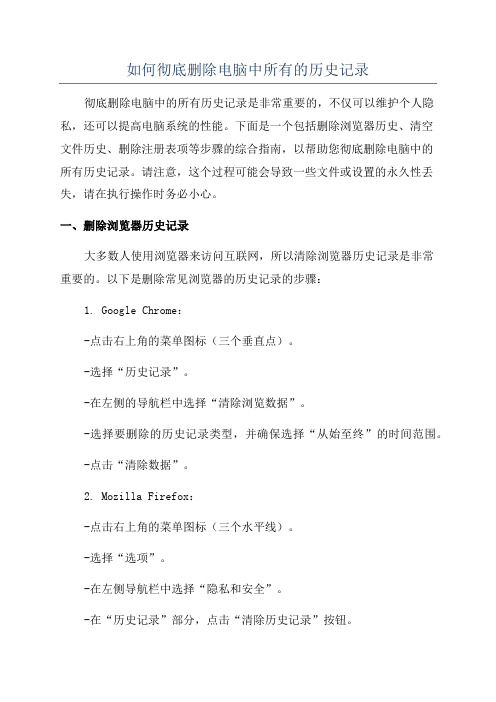 如何彻底删除电脑中所有的历史记录

彻底删除电脑中的所有历史记录是非常重要的，不仅可以维护个人隐私，还可以提高电脑系统的性能。下面是一个包括删除浏览器历史、清空文件历史、删除注册表项等步骤的综合指南，以帮助您彻底删除电脑中的所有历史记录。请注意，这个过程可能会导致一些文件或设置的永久性丢失，请在执行操作时务必小心。

一、删除浏览器历史记录

大多数人使用浏览器来访问互联网，所以清除浏览器历史记录是非常重要的。以下是删除常见浏览器的历史记录的步骤：

1. Google Chrome：

-点击右上角的菜单图标（三个垂直点）。

-选择“历史记录”。

-在左侧的导航栏中选择“清除浏览数据”。

-选择要删除的历史记录类型，并确保选择“从始至终”的时间范围。

-点击“清除数据”。

2. Mozilla Firefox：

-点击右上角的菜单图标（三个水平线）。

-选择“选项”。

-在左侧导航栏中选择“隐私和安全”。

-在“历史记录”部分，点击“清除历史记录”按钮。